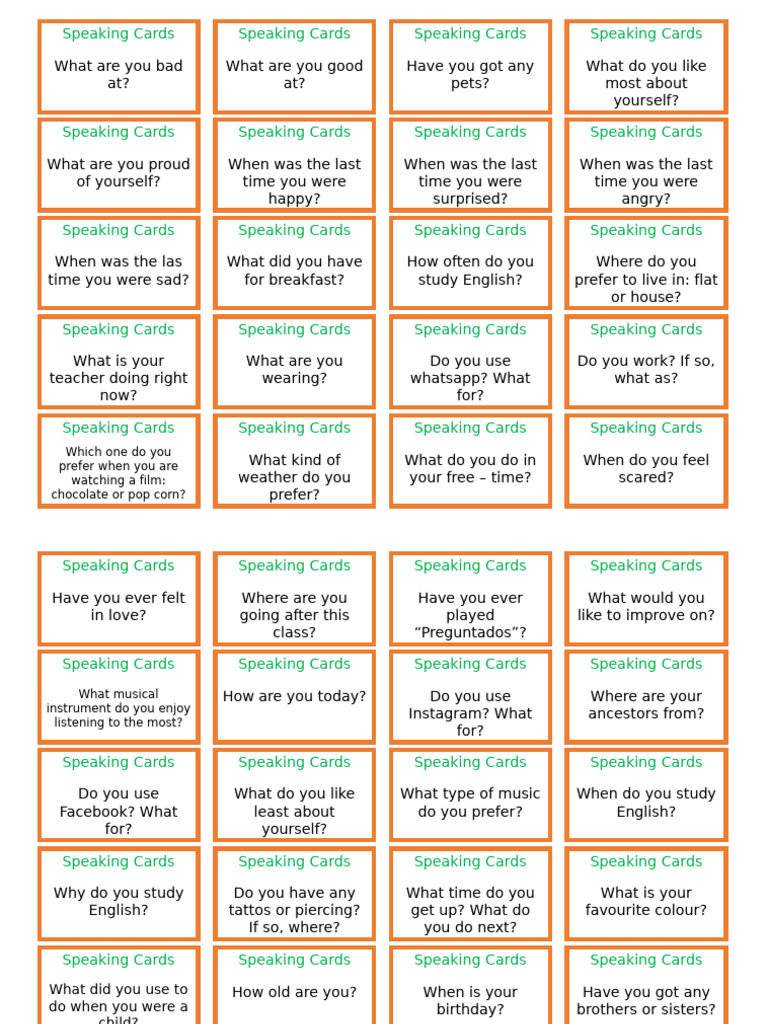 Speaking Cards

What are you bad at?

Speaking Cards

What are you good at?

Speaking Cards

Have you got any pets?

Speaking Cards

What do you like most about yourself?

Speaking Cards

What are you proud of yourself?

Speaking Cards

When was the last time you were happy?

Speaking Cards

When was the last time you were surprised?

Speaking Cards

When was the last time you were angry?

Speaking Cards

When was the las time you were sad?

Speaking Cards

What did you have for breakfast?

Speaking Cards

How often do you study English?

Speaking Cards

Where do you prefer to live in: flat or house?

Speaking Cards

What is your teacher doing right now?

Speaking Cards

What are you wearing?

Speaking Cards

Do you use whatsapp? What for?

Speaking Cards

Do you work? If so, what as?

Speaking Cards

Which one do you prefer when you are watching a film: chocolate or pop corn?

Speaking Cards

What kind of weather do you prefer?

Speaking Cards

What do you do in your free – time?

Speaking Cards

When do you feel scared?

Speaking Cards

Have you ever felt in love?

Speaking Cards

Where are you going after this class?

Speaking Cards

Have you ever played “Preguntados”?

Speaking Cards

What would you like to improve on?

Speaking Cards

What musical instrument do you enjoy listening to the most?

Speaking Cards

How are you today?

Speaking Cards

Do you use Instagram? What for?

Speaking Cards

Where are your ancestors from?

Speaking Cards

Do you use Facebook? What for?

Speaking Cards

What do you like least about yourself?

Speaking Cards

What type of music do you prefer?

Speaking Cards

When do you study English?

Speaking Cards

Why do you study English?

Speaking Cards

Do you have any tattos or piercing? If so, where?

Speaking Cards

What time do you get up? What do you do next?

Speaking Cards

What is your favourite colour?

Speaking Cards

What did you use to do when you were a child?

Speaking Cards

How old are you?

Speaking Cards

When is your birthday?

Speaking Cards

Have you got any brothers or sisters?